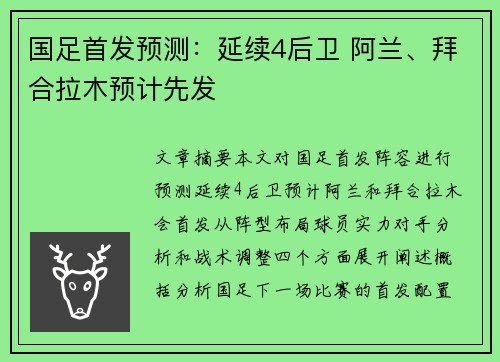 国足首发预测：延续4后卫 阿兰、拜合拉木预计先发

文章摘要本文对国足首发阵容进行预测延续4后卫预计阿兰和拜合拉木会首发从阵型布局球员实力对手分析和战术调整四个方面展开阐述概括分析国足下一场比赛的首发配置